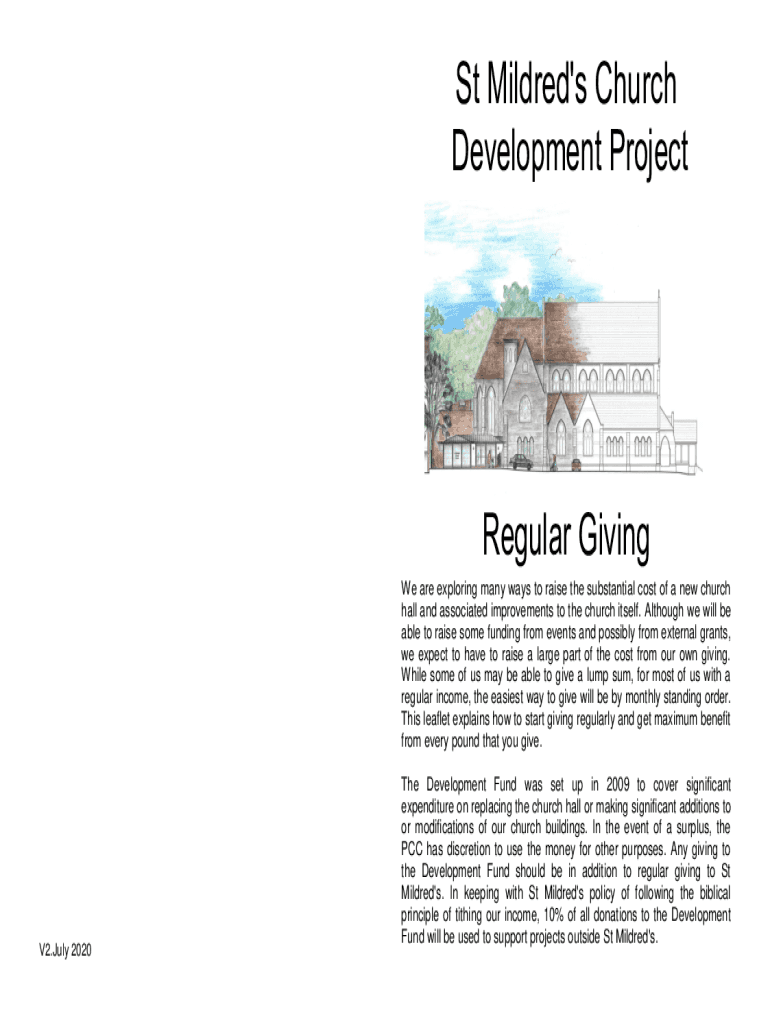 St Mildred's Church Development Project

Regular Giving

We are exploring many ways to raise the substantial cost of a new church hall and associated improvements to the church itself. Although we will be able to raise some funding from events and possibly from external grants, we expect to have to raise a large part of the cost from our own giving. While some of us may be able to give a lump sum, for most of us with a regular income, the easiest way to give will be by monthly standing order. This leaflet explains how to start giving regularly and get maximum benefit from every pound that you give.

The Development Fund was set up in 2009 to cover significant expenditure on replacing the church hall or making significant additions to or modifications of our church buildings. In the event of a surplus, the PCC has discretion to use the money for other purposes. Any giving to the Development Fund should be in addition to regular giving to St Mildred's. In keeping with St Mildred's policy of following the biblical principle of tithing our income, 10% of all donations to the Development Fund will be used to support projects outside St Mildred's.

V2.July 2020